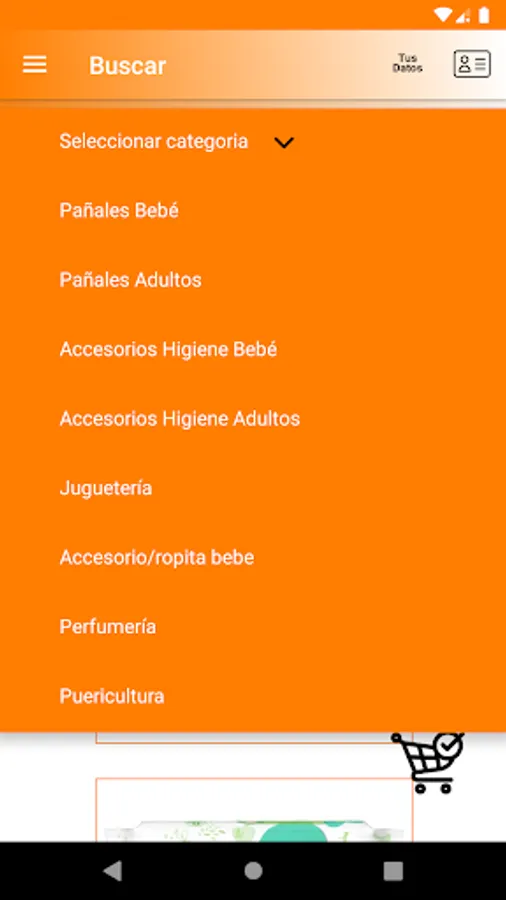 Buscar

Tus Datos

Seleccionar categoria

Pañales Bebé

Pañales Adultos

Accesorios Higiene Bebé

Accesorios Higiene Adultos

Juguetería

Accesorio/ropita bebe

Perfumería

Puericultura